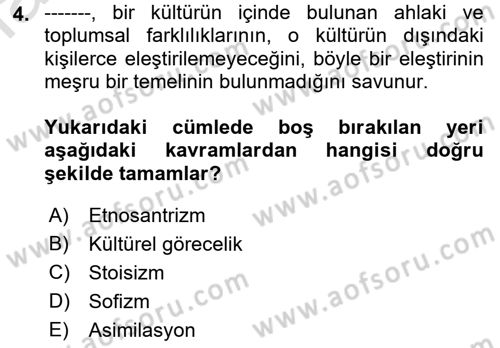 4. -------, bir kültürün içinde bulunan ahlaki ve toplumsal farklılıklarının, o kültürün dışındaki kişilerce eleştirilemeyeceğini, böyle bir eleştirinin meşru bir temelinin bulunmadığını savunur.

Yukarıdaki cümlede boş bırakılan yeri aşağıdaki kavramlardan hangisi doğru şekilde tamamlar?

A) Etnosantrizm
B) Kültürel görecelik
C) Stoisizm
D) Sofizm
E) Asimilasyon

www.aofsoru.com